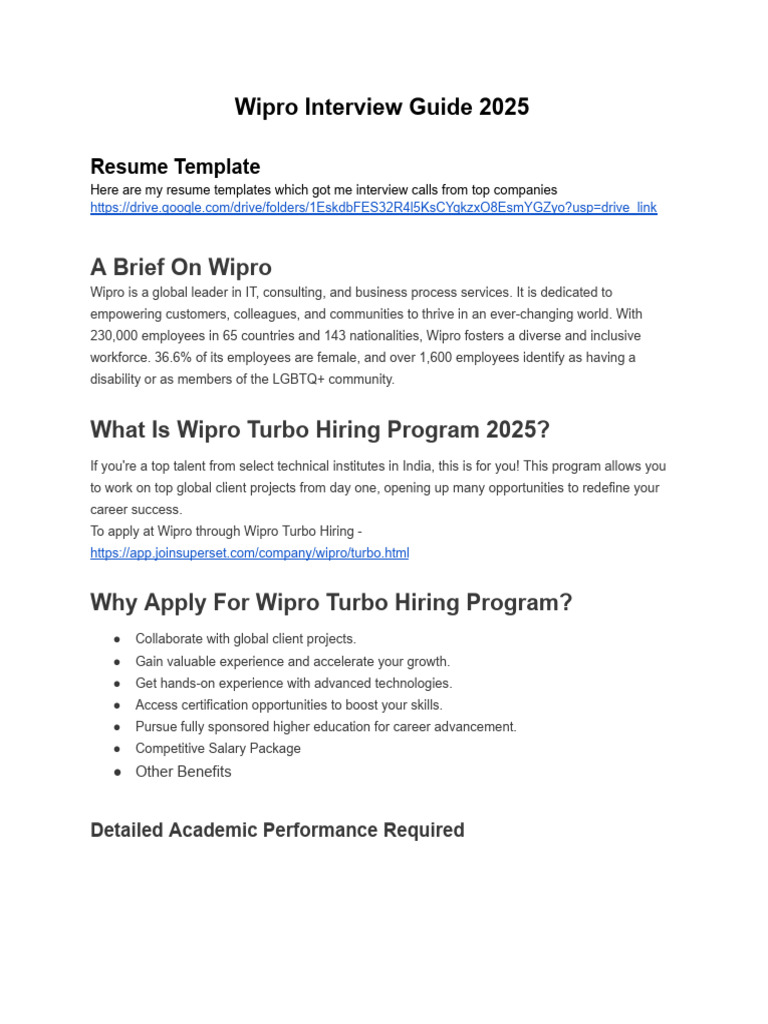 Wipro Interview Guide 2025

Resume Template
Here are my resume templates which got me interview calls from top companies
https://drive.google.com/drive/folders/1EskdbFES32R4l5KsCYqkzxO8EsmYGZyo?usp=drive_link

A Brief On Wipro
Wipro is a global leader in IT, consulting, and business process services. It is dedicated to empowering customers, colleagues, and communities to thrive in an ever-changing world. With 230,000 employees in 65 countries and 143 nationalities, Wipro fosters a diverse and inclusive workforce. 36.6% of its employees are female, and over 1,600 employees identify as having a disability or as members of the LGBTQ+ community.

What Is Wipro Turbo Hiring Program 2025?
If you're a top talent from select technical institutes in India, this is for you! This program allows you to work on top global client projects from day one, opening up many opportunities to redefine your career success.
To apply at Wipro through Wipro Turbo Hiring -
https://app.joinsuperset.com/company/wipro/turbo.html

Why Apply For Wipro Turbo Hiring Program?
● Collaborate with global client projects.
● Gain valuable experience and accelerate your growth.
● Get hands-on experience with advanced technologies.
● Access certification opportunities to boost your skills.
● Pursue fully sponsored higher education for career advancement.
● Competitive Salary Package
● Other Benefits

Detailed Academic Performance Required